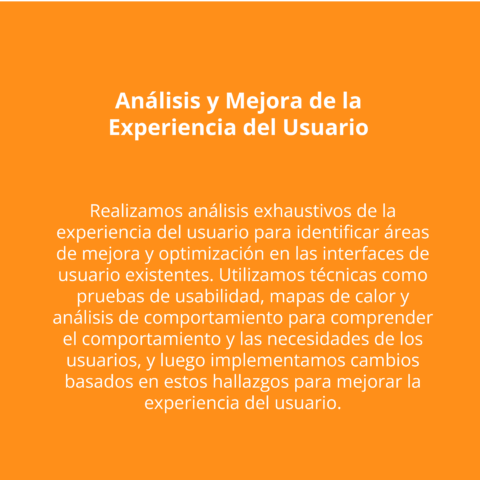 Análisis y Mejora de la Experiencia del Usuario

Realizamos análisis exhaustivos de la experiencia del usuario para identificar áreas de mejora y optimización en las interfaces de usuario existentes. Utilizamos técnicas como pruebas de usabilidad, mapas de calor y análisis de comportamiento para comprender el comportamiento y las necesidades de los usuarios, y luego implementamos cambios basados en estos hallazgos para mejorar la experiencia del usuario.